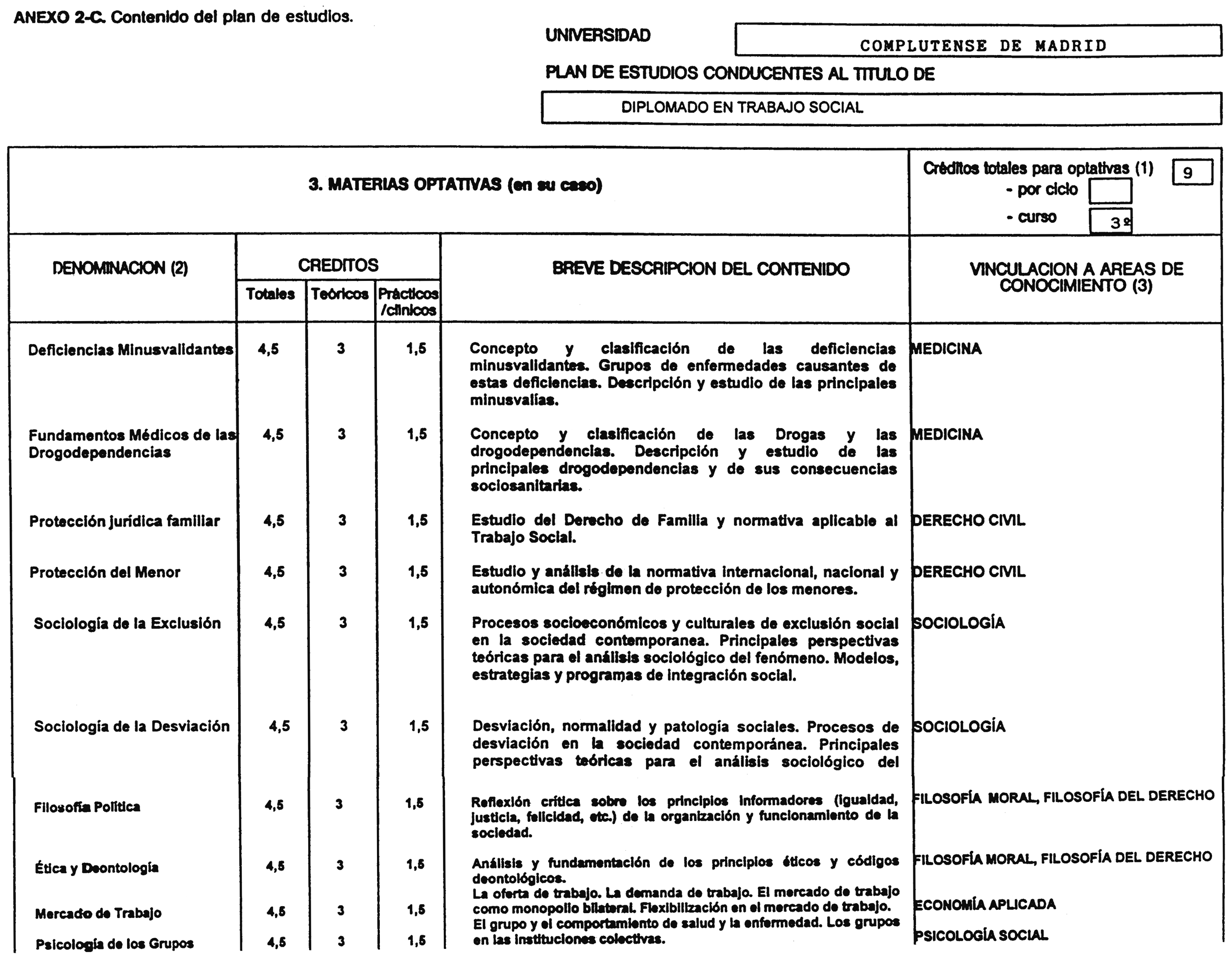 ANEXO 2-C. Contenido del plan de estudios.

UNIVERSIDAD

COMPLUTENSE DE MADRID

PLAN DE ESTUDIOS CONDUCENTES AL TITULO DE

DIPLOMADO EN TRABAJO SOCIAL

3. MATERIAS OPTATIVAS (en su caso)

Créditos totales para optativas (1) 9
- por ciclo
- curso 3º

| DENOMINACION (2) | CREDITOS Totales | CREDITOS Teóricos | CREDITOS Prácticos /clínicos | BREVE DESCRIPCION DEL CONTENIDO | VINCULACION A AREAS DE CONOCIMIENTO (3) |
|---|---|---|---|---|---|
| Deficiencias Minusvalidantes | 4,5 | 3 | 1,5 | Concepto y clasificación de las deficiencias minusvalidantes. Grupos de enfermedades causantes de estas deficiencias. Descripción y estudio de las principales minusvalías. | MEDICINA |
| Fundamentos Médicos de las Drogodependencias | 4,5 | 3 | 1,5 | Concepto y clasificación de las Drogas y las drogodependencias. Descripción y estudio de las principales drogodependencias y de sus consecuencias sociosanitarias. | MEDICINA |
| Protección jurídica familiar | 4,5 | 3 | 1,5 | Estudio del Derecho de Familia y normativa aplicable al Trabajo Social. | DERECHO CIVIL |
| Protección del Menor | 4,5 | 3 | 1,5 | Estudio y análisis de la normativa internacional, nacional y autonómica del régimen de protección de los menores. | DERECHO CIVIL |
| Sociología de la Exclusión | 4,5 | 3 | 1,5 | Procesos socioeconómicos y culturales de exclusión social en la sociedad contemporanea. Principales perspectivas teóricas para el análisis sociológico del fenómeno. Modelos, estrategias y programas de integración social. | SOCIOLOGÍA |
| Sociología de la Desviación | 4,5 | 3 | 1,5 | Desviación, normalidad y patología sociales. Procesos de desviación en la sociedad contemporánea. Principales perspectivas teóricas para el análisis sociológico del | SOCIOLOGÍA |
| Filosofía Política | 4,5 | 3 | 1,5 | Reflexión crítica sobre los principios informadores (igualdad, justicia, felicidad, etc.) de la organización y funcionamiento de la sociedad. | FILOSOFÍA MORAL, FILOSOFÍA DEL DERECHO |
| Ética y Deontología | 4,5 | 3 | 1,5 | Análisis y fundamentación de los principios éticos y códigos deontológicos. | FILOSOFÍA MORAL, FILOSOFÍA DEL DERECHO |
| Mercado de Trabajo | 4,5 | 3 | 1,5 | La oferta de trabajo. La demanda de trabajo. El mercado de trabajo como monopolio bilateral. Flexibilización en el mercado de trabajo. | ECONOMÍA APLICADA |
| Psicología de los Grupos | 4,5 | 3 | 1,5 | El grupo y el comportamiento de salud y la enfermedad. Los grupos en las instituciones colectivas. | PSICOLOGÍA SOCIAL |